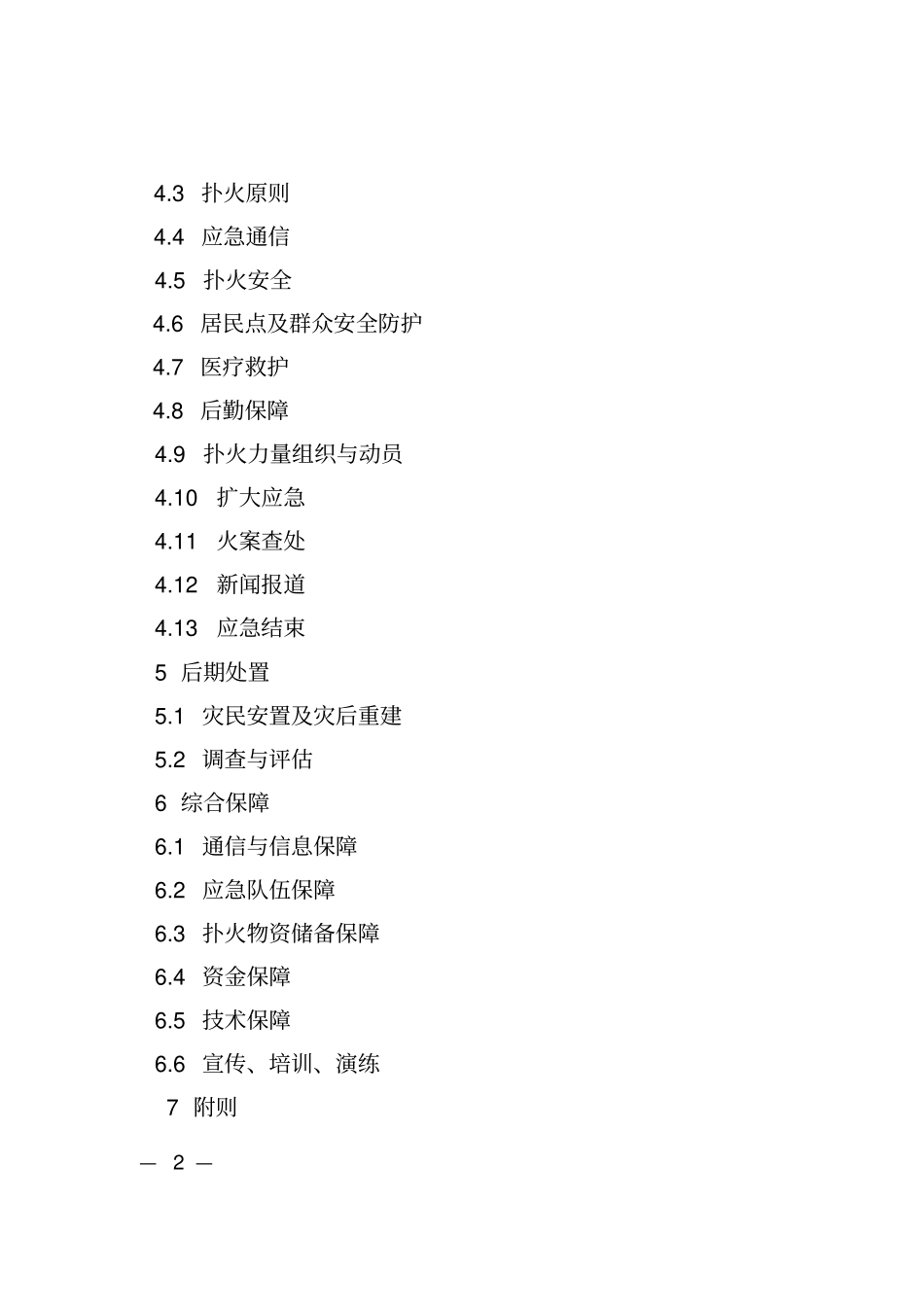 4.3 扑火原则

4.4 应急通信

4.5 扑火安全

4.6 居民点及群众安全防护

4.7 医疗救护

4.8 后勤保障

4.9 扑火力量组织与动员

4.10 扩大应急

4.11 火案查处

4.12 新闻报道

4.13 应急结束

5 后期处置

5.1 灾民安置及灾后重建

5.2 调查与评估

6 综合保障

6.1 通信与信息保障

6.2 应急队伍保障

6.3 扑火物资储备保障

6.4 资金保障

6.5 技术保障

6.6 宣传、培训、演练

7 附则

— 2 —